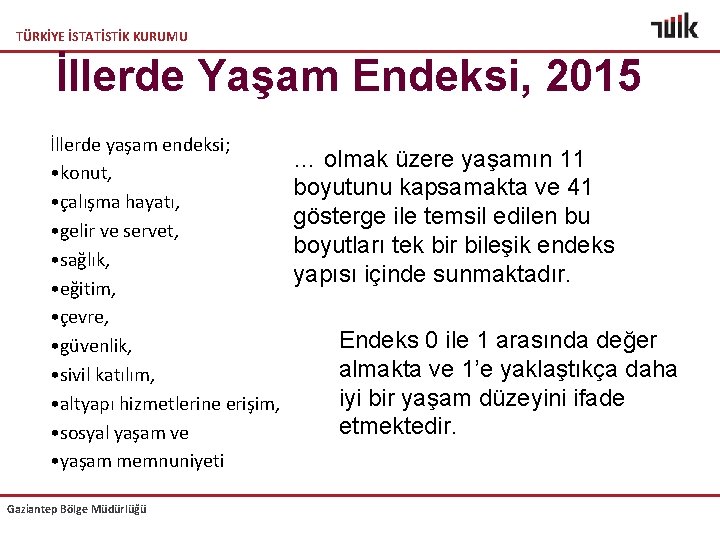 TÜRKİYE İSTATİSTİK KURUMU

TÜİK

İllerde Yaşam Endeksi, 2015

İllerde yaşam endeksi;
•konut,
•çalışma hayatı,
•gelir ve servet,
•sağlık,
•eğitim,
•çevre,
•güvenlik,
•sivil katılım,
•altyapı hizmetlerine erişim,
•sosyal yaşam ve
•yaşam memnuniyeti

… olmak üzere yaşamın 11 boyutunu kapsamakta ve 41 gösterge ile temsil edilen bu boyutları tek bir bileşik endeks yapısı içinde sunmaktadır.

Endeks 0 ile 1 arasında değer almakta ve 1'e yaklaştıkça daha iyi bir yaşam düzeyini ifade etmektedir.

Gaziantep Bölge Müdürlüğü